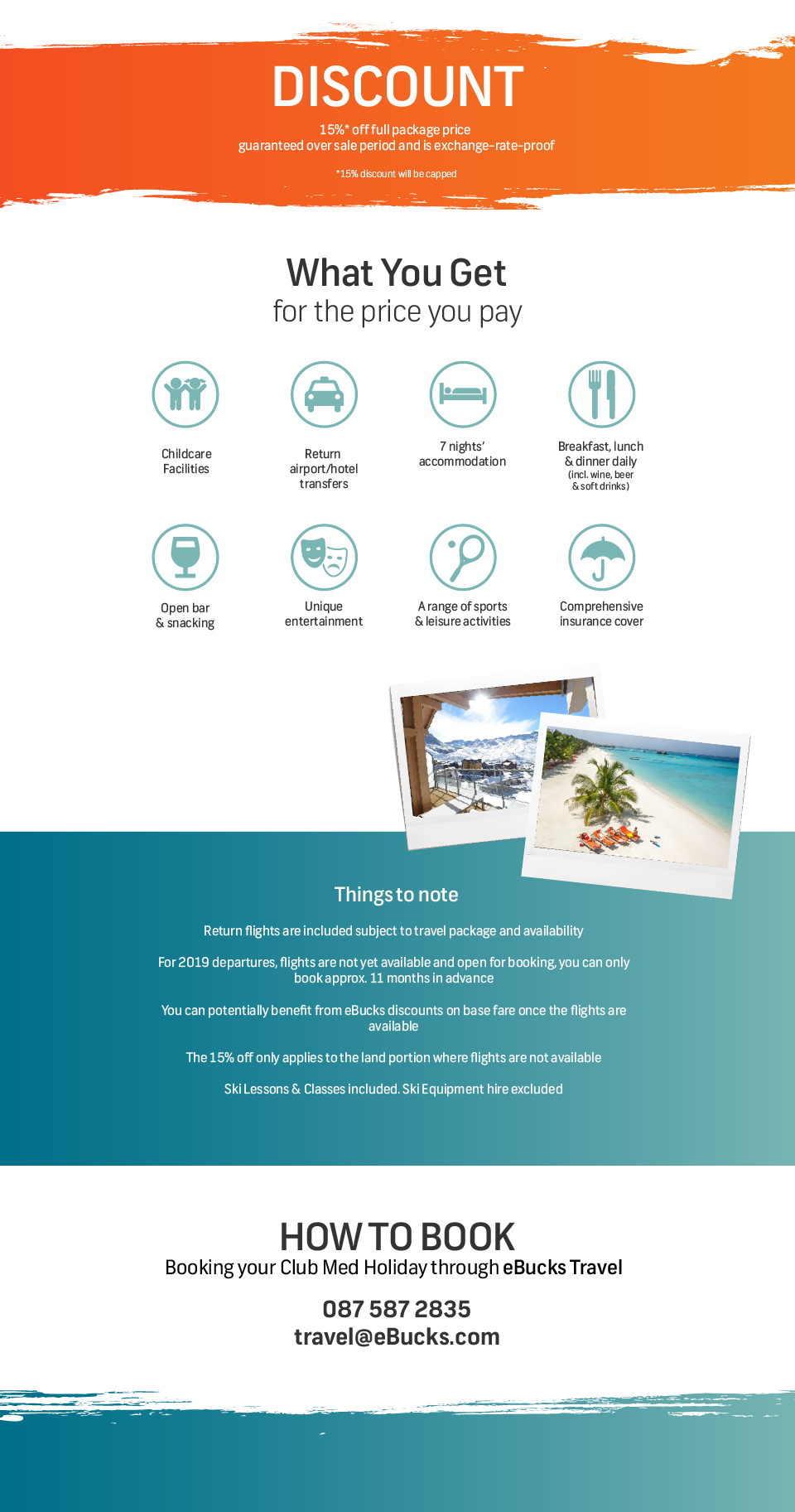 DISCOUNT

15%* off full package price
guaranteed over sale period and is exchange-rate-proof

*15% discount will be capped

What You Get
for the price you pay

Childcare Facilities

Return airport/hotel transfers

7 nights' accommodation

Breakfast, lunch & dinner daily
(incl. wine, beer & soft drinks)

Open bar & snacking

Unique entertainment

A range of sports & leisure activities

Comprehensive insurance cover

Things to note

Return flights are included subject to travel package and availability

For 2019 departures, flights are not yet available and open for booking, you can only book approx. 11 months in advance

You can potentially benefit from eBucks discounts on base fare once the flights are available

The 15% off only applies to the land portion where flights are not available

Ski Lessons & Classes included. Ski Equipment hire excluded

HOW TO BOOK
Booking your Club Med Holiday through eBucks Travel

087 587 2835
travel@eBucks.com